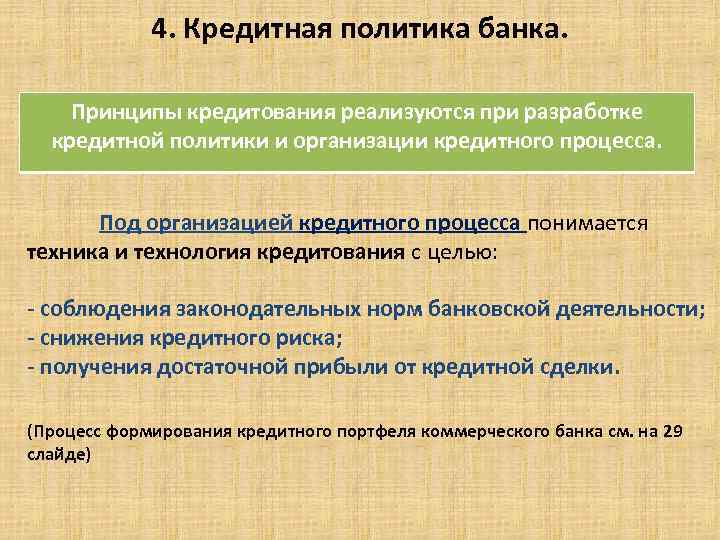 4. Кредитная политика банка.

Принципы кредитования реализуются при разработке кредитной политики и организации кредитного процесса.

Под организацией кредитного процесса понимается техника и технология кредитования с целью:

- соблюдения законодательных норм банковской деятельности;
- снижения кредитного риска;
- получения достаточной прибыли от кредитной сделки.

(Процесс формирования кредитного портфеля коммерческого банка см. на 29 слайде)